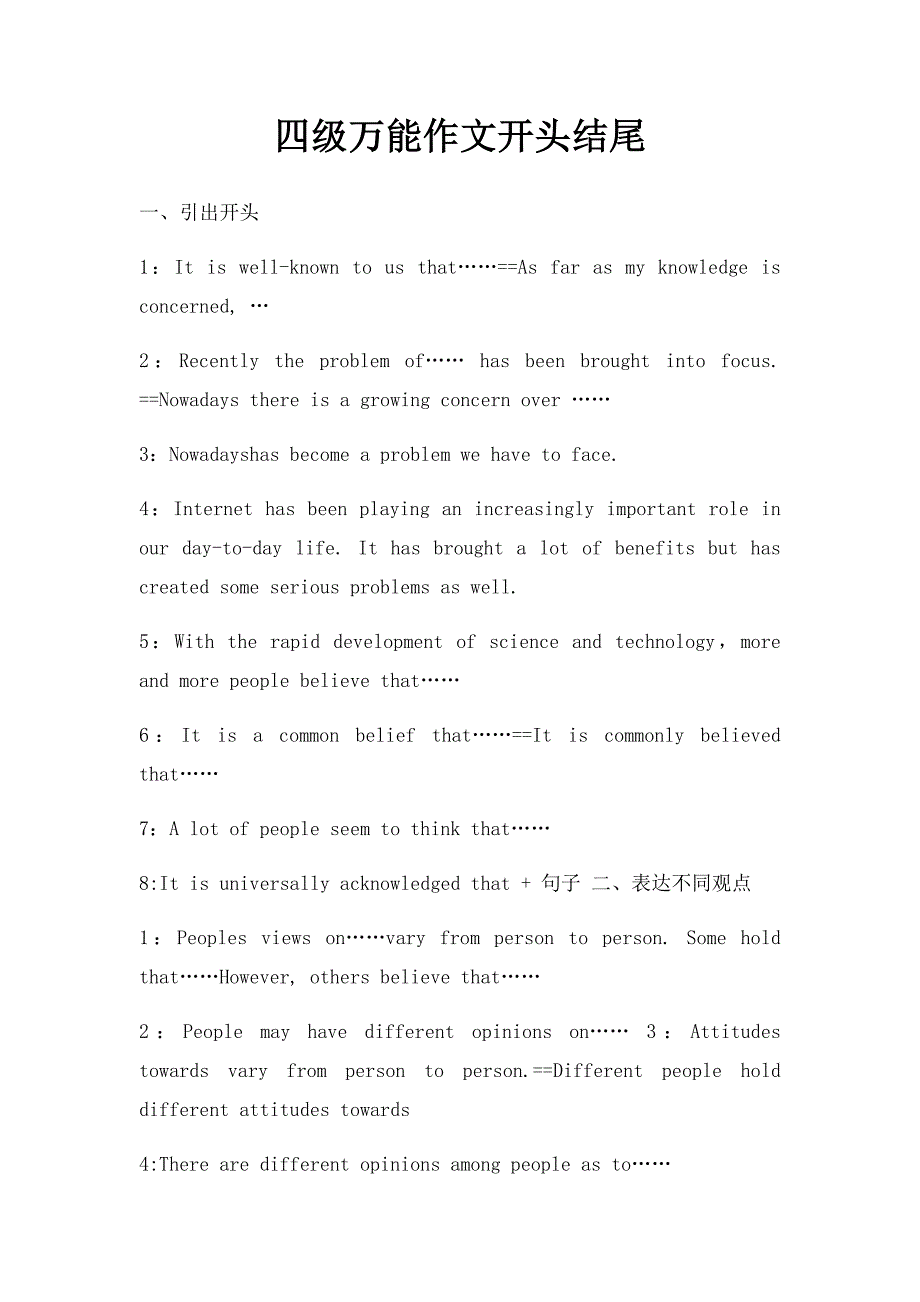 四级万能作文开头结尾

一、引出开头

1：It is well-known to us that……==As far as my knowledge is concerned, …

2：Recently the problem of…… has been brought into focus. ==Nowadays there is a growing concern over ……

3：Nowadayshas become a problem we have to face.

4：Internet has been playing an increasingly important role in our day-to-day life. It has brought a lot of benefits but has created some serious problems as well.

5：With the rapid development of science and technology，more and more people believe that……

6：It is a common belief that……==It is commonly believed that……

7：A lot of people seem to think that……

8:It is universally acknowledged that + 句子 二、表达不同观点

1：Peoples views on……vary from person to person. Some hold that……However, others believe that……

2：People may have different opinions on…… 3：Attitudes towards vary from person to person.==Different people hold different attitudes towards

4:There are different opinions among people as to……